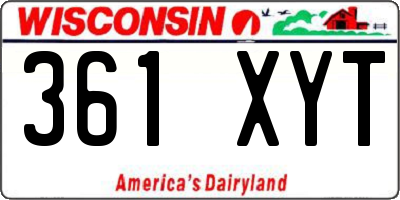 WISCONSIN

361 XYT

America's Dairyland